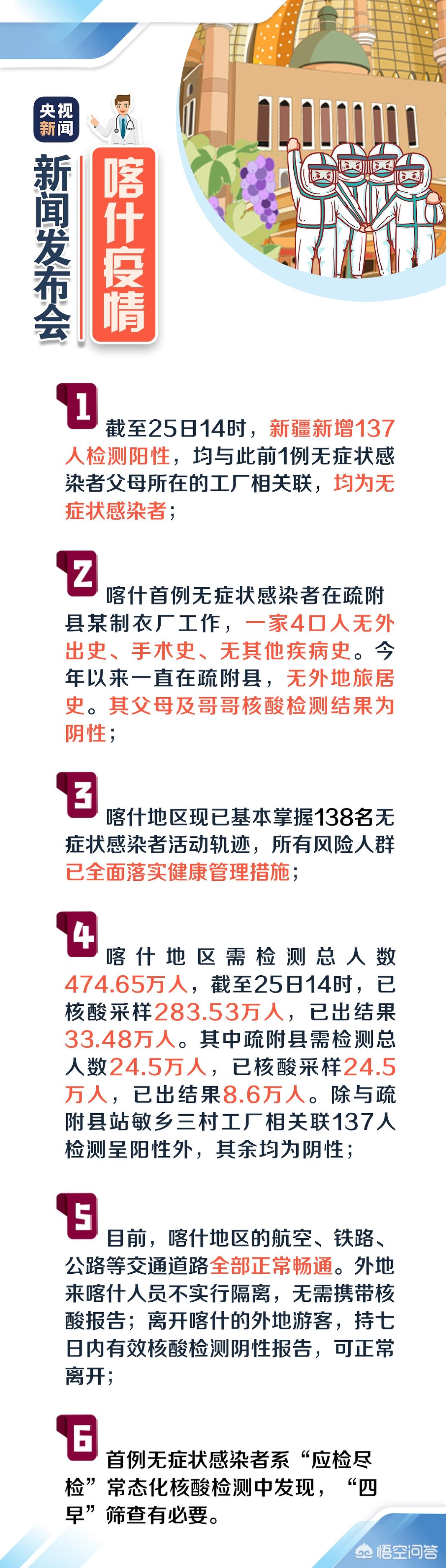 央视新闻

新闻发布会

喀什疫情

1
截至25日14时，新疆新增137人检测阳性，均与此前1例无症状感染者父母所在的工厂相关联，均为无症状感染者；

2
喀什首例无症状感染者在疏附县某制衣厂工作，一家4口人无外出史、手术史、无其他疾病史。今年以来一直在疏附县，无外地旅居史。其父母及哥哥核酸检测结果为阴性；

3
喀什地区现已基本掌握138名无症状感染者活动轨迹，所有风险人群已全面落实健康管理措施；

4
喀什地区需检测总人数474.65万人，截至25日14时，已核酸采样283.53万人，已出结果33.48万人。其中疏附县需检测总人数24.5万人，已核酸采样24.5万人，已出结果8.6万人。除与疏附县站敏乡三村工厂相关联137人检测呈阳性外，其余均为阴性；

5
目前，喀什地区的航空、铁路、公路等交通道路全部正常畅通。外地来喀什人员不实行隔离，无需携带核酸报告；离开喀什的外地游客，持七日内有效核酸检测阴性报告，可正常离开；

6
首例无症状感染者系“应检尽检”常态化核酸检测中发现，“四早”筛查有必要。

悟空问答